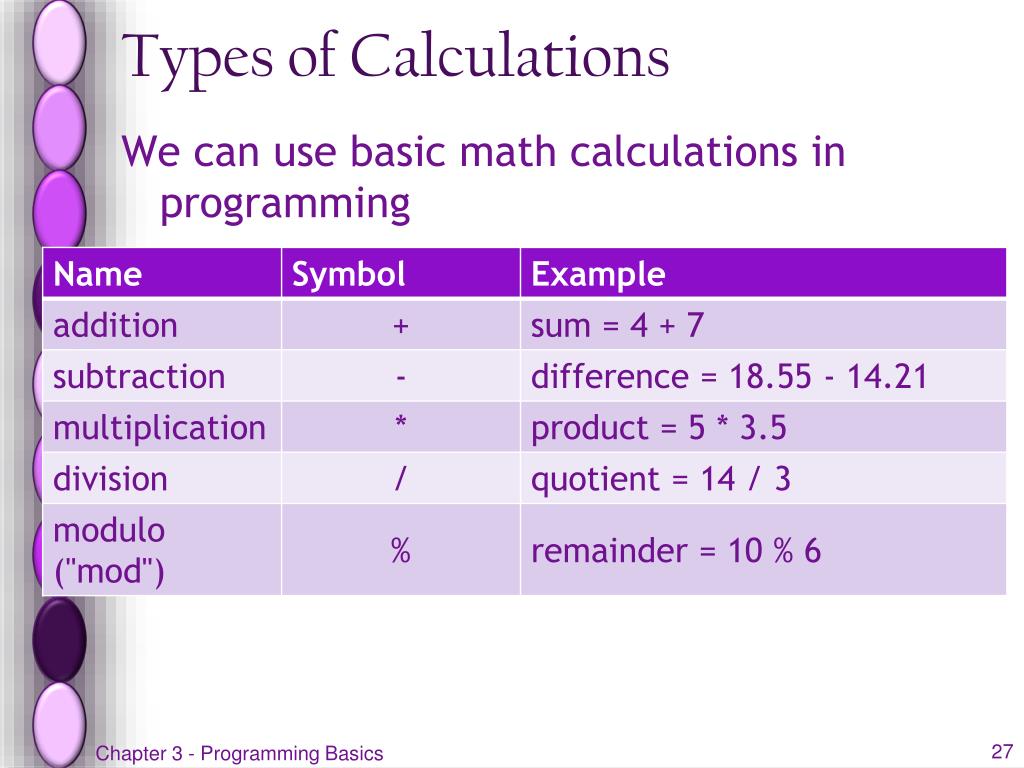 Types of Calculations

We can use basic math calculations in programming

| Name | Symbol | Example |
|---|---|---|
| addition | + | sum = 4 + 7 |
| subtraction | - | difference = 18.55 - 14.21 |
| multiplication | * | product = 5 * 3.5 |
| division | / | quotient = 14 / 3 |
| modulo ("mod") | % | remainder = 10 % 6 |

Chapter 3 - Programming Basics

27